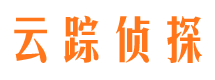 云踪侦探